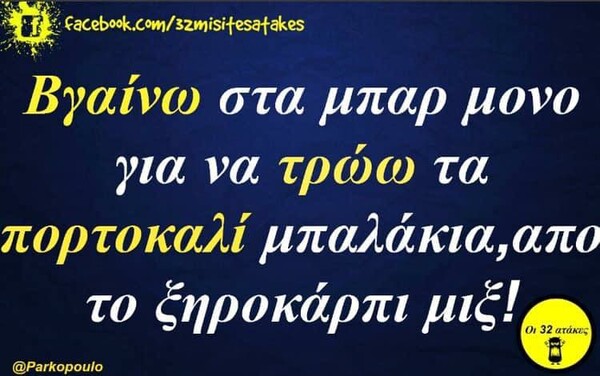 facebook.com/32misitesatakes

Βγαίνω στα μπαρ μονο για να τρώω τα πορτοκαλί μπαλάκια,απο το ξηροκάρπι μιξ!

Οι 32 ατάκες

@Parkopoulo